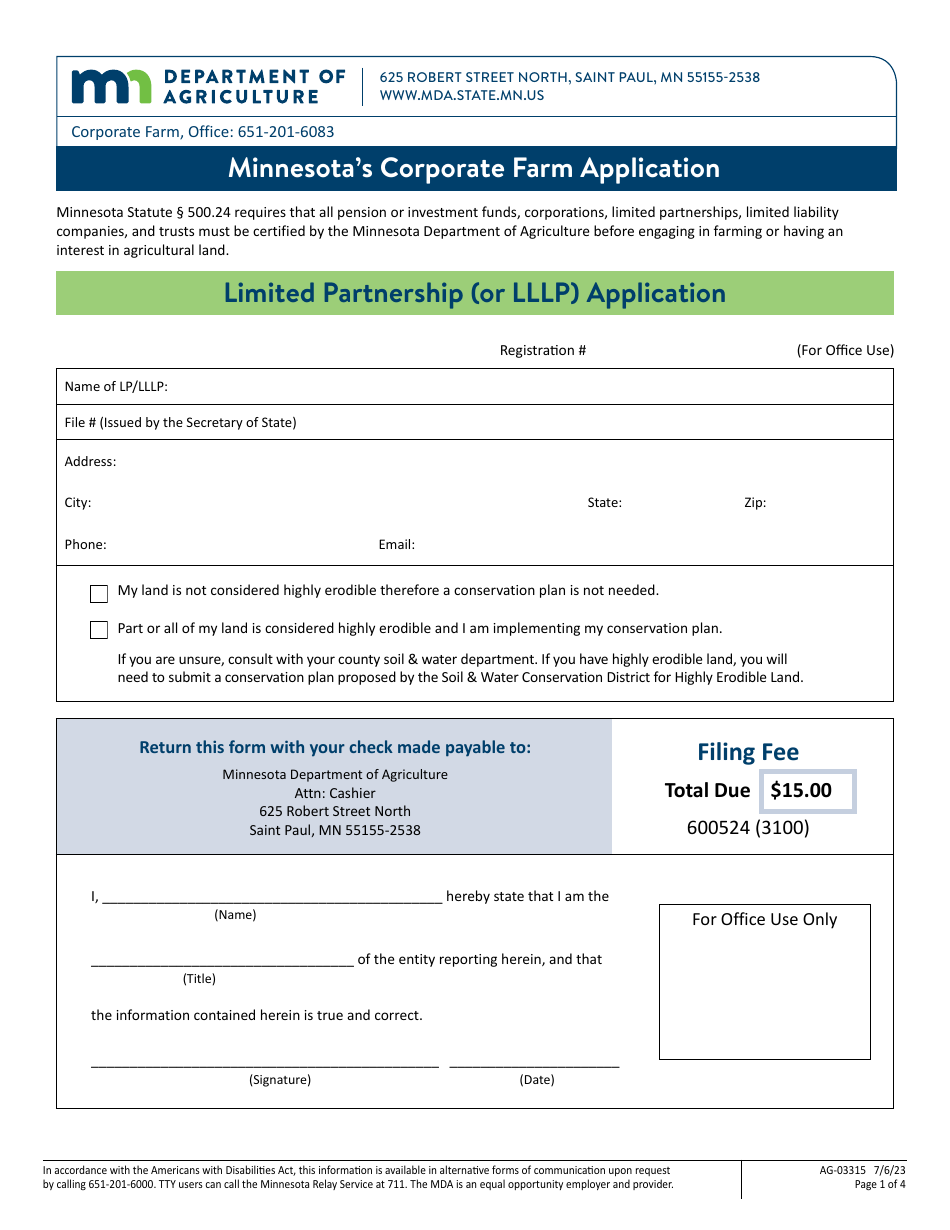 DEPARTMENT OF AGRICULTURE

625 ROBERT STREET NORTH, SAINT PAUL, MN 55155-2538
WWW.MDA.STATE.MN.US

Corporate Farm, Office: 651-201-6083

Minnesota's Corporate Farm Application

Minnesota Statute § 500.24 requires that all pension or investment funds, corporations, limited partnerships, limited liability companies, and trusts must be certified by the Minnesota Department of Agriculture before engaging in farming or having an interest in agricultural land.

Limited Partnership (or LLLP) Application

Registration # (For Office Use)

Name of LP/LLLP:

File # (Issued by the Secretary of State)

Address:

City: State: Zip:

Phone: Email:

☐ My land is not considered highly erodible therefore a conservation plan is not needed.

☐ Part or all of my land is considered highly erodible and I am implementing my conservation plan.

If you are unsure, consult with your county soil & water department. If you have highly erodible land, you will need to submit a conservation plan proposed by the Soil & Water Conservation District for Highly Erodible Land.

Return this form with your check made payable to:
Minnesota Department of Agriculture
Attn: Cashier
625 Robert Street North
Saint Paul, MN 55155-2538

Filing Fee
Total Due $15.00
600524 (3100)

I, ____ hereby state that I am the
(Name)

____ of the entity reporting herein, and that
(Title)

the information contained herein is true and correct.

____ ____
(Signature) (Date)

For Office Use Only

In accordance with the Americans with Disabilities Act, this information is available in alternative forms of communication upon request by calling 651-201-6000. TTY users can call the Minnesota Relay Service at 711. The MDA is an equal opportunity employer and provider.

AG-03315 7/6/23
Page 1 of 4